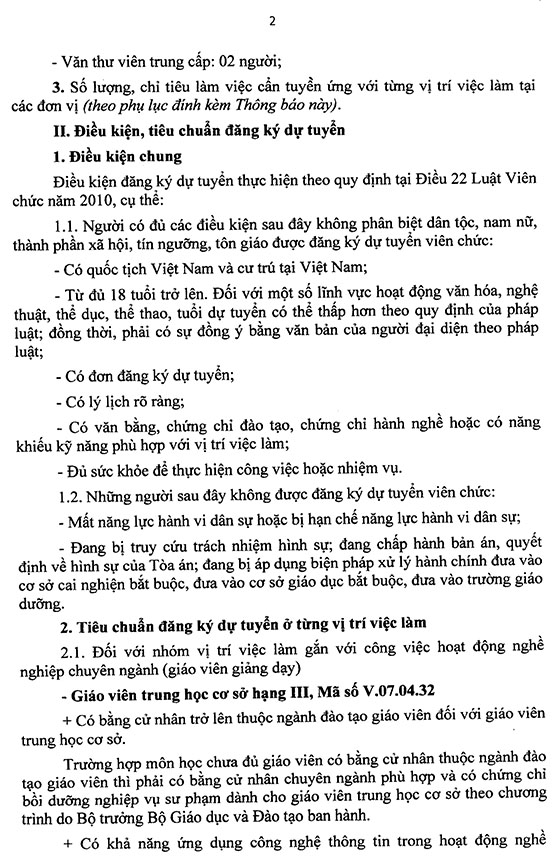 2

- Văn thư viên trung cấp: 02 người;

3. Số lượng, chỉ tiêu làm việc cần tuyển ứng với từng vị trí việc làm tại các đơn vị (theo phụ lục đính kèm Thông báo này).

II. Điều kiện, tiêu chuẩn đăng ký dự tuyển

1. Điều kiện chung

Điều kiện đăng ký dự tuyển thực hiện theo quy định tại Điều 22 Luật Viên chức năm 2010, cụ thể:

1.1. Người có đủ các điều kiện sau đây không phân biệt dân tộc, nam nữ, thành phần xã hội, tín ngưỡng, tôn giáo được đăng ký dự tuyển viên chức:

- Có quốc tịch Việt Nam và cư trú tại Việt Nam;

- Từ đủ 18 tuổi trở lên. Đối với một số lĩnh vực hoạt động văn hóa, nghệ thuật, thể dục, thể thao, tuổi dự tuyển có thể thấp hơn theo quy định của pháp luật; đồng thời, phải có sự đồng ý bằng văn bản của người đại diện theo pháp luật;

- Có đơn đăng ký dự tuyển;

- Có lý lịch rõ ràng;

- Có văn bằng, chứng chỉ đào tạo, chứng chỉ hành nghề hoặc có năng khiếu kỹ năng phù hợp với vị trí việc làm;

- Đủ sức khỏe để thực hiện công việc hoặc nhiệm vụ.

1.2. Những người sau đây không được đăng ký dự tuyển viên chức:

- Mất năng lực hành vi dân sự hoặc bị hạn chế năng lực hành vi dân sự;

- Đang bị truy cứu trách nhiệm hình sự; đang chấp hành bản án, quyết định về hình sự của Tòa án; đang bị áp dụng biện pháp xử lý hành chính đưa vào cơ sở cai nghiện bắt buộc, đưa vào cơ sở giáo dục bắt buộc, đưa vào trường giáo dưỡng.

2. Tiêu chuẩn đăng ký dự tuyển ở từng vị trí việc làm

2.1. Đối với nhóm vị trí việc làm gắn với công việc hoạt động nghề nghiệp chuyên ngành (giáo viên giảng dạy)

- Giáo viên trung học cơ sở hạng III, Mã số V.07.04.32

+ Có bằng cử nhân trở lên thuộc ngành đào tạo giáo viên đối với giáo viên trung học cơ sở.

Trường hợp môn học chưa đủ giáo viên có bằng cử nhân thuộc ngành đào tạo giáo viên thì phải có bằng cử nhân chuyên ngành phù hợp và có chứng chỉ bồi dưỡng nghiệp vụ sư phạm dành cho giáo viên trung học cơ sở theo chương trình do Bộ trưởng Bộ Giáo dục và Đào tạo ban hành.

+ Có khả năng ứng dụng công nghệ thông tin trong hoạt động nghề